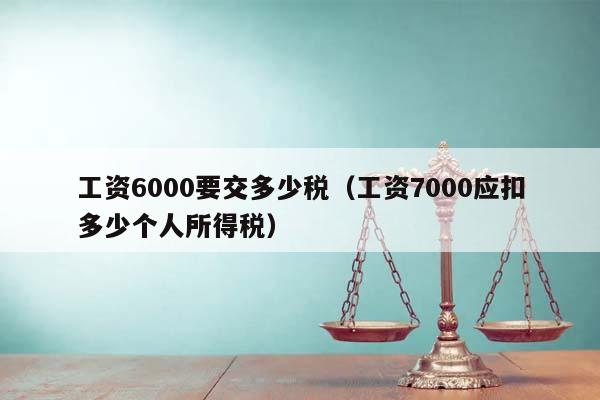 工资6000要交多少税（工资7000应扣多少个人所得税）